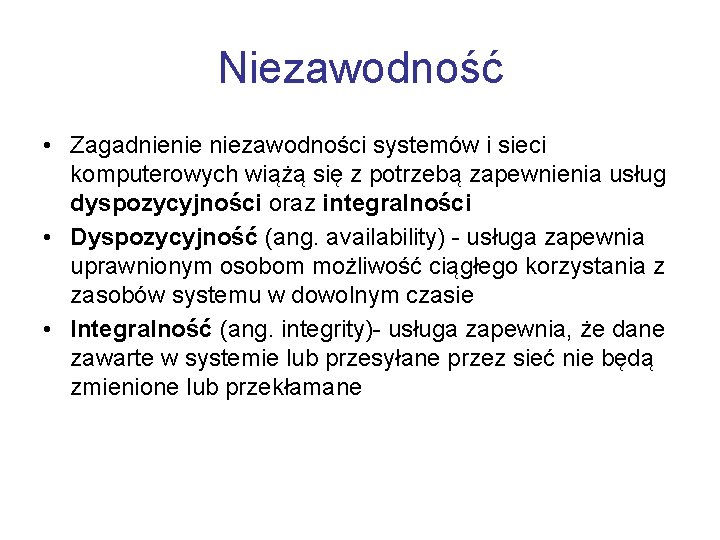 Niezawodność

• Zagadnienie niezawodności systemów i sieci komputerowych wiążą się z potrzebą zapewnienia usług dyspozycyjności oraz integralności

• Dyspozycyjność (ang. availability) - usługa zapewnia uprawnionym osobom możliwość ciągłego korzystania z zasobów systemu w dowolnym czasie

• Integralność (ang. integrity)- usługa zapewnia, że dane zawarte w systemie lub przesyłane przez sieć nie będą zmienione lub przekłamane